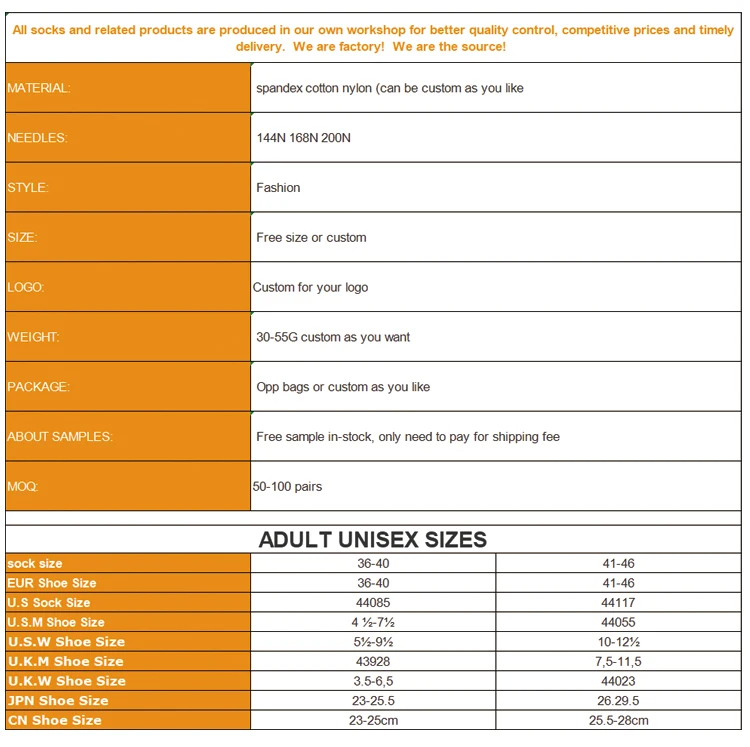 All socks and related products are produced in our own workshop for better quality control, competitive prices and timely delivery. We are factory! We are the source!

MATERIAL: spandex cotton nylon (can be custom as you like

NEEDLES: 144N 168N 200N

STYLE: Fashion

SIZE: Free size or custom

LOGO: Custom for your logo

WEIGHT: 30-55G custom as you want

PACKAGE: Opp bags or custom as you like

ABOUT SAMPLES: Free sample in-stock, only need to pay for shipping fee

MOQ: 50-100 pairs

ADULT UNISEX SIZES

| sock size | 36-40 | 41-46 |
|---|---|---|
| EUR Shoe Size | 36-40 | 41-46 |
| U.S Sock Size | 44085 | 44117 |
| U.S.M Shoe Size | 4 ½-7½ | 44055 |
| U.S.W Shoe Size | 5½-9½ | 10-12½ |
| U.K.M Shoe Size | 43928 | 7,5-11,5 |
| U.K.W Shoe Size | 3.5-6,5 | 44023 |
| JPN Shoe Size | 23-25.5 | 26.29.5 |
| CN Shoe Size | 23-25cm | 25.5-28cm |